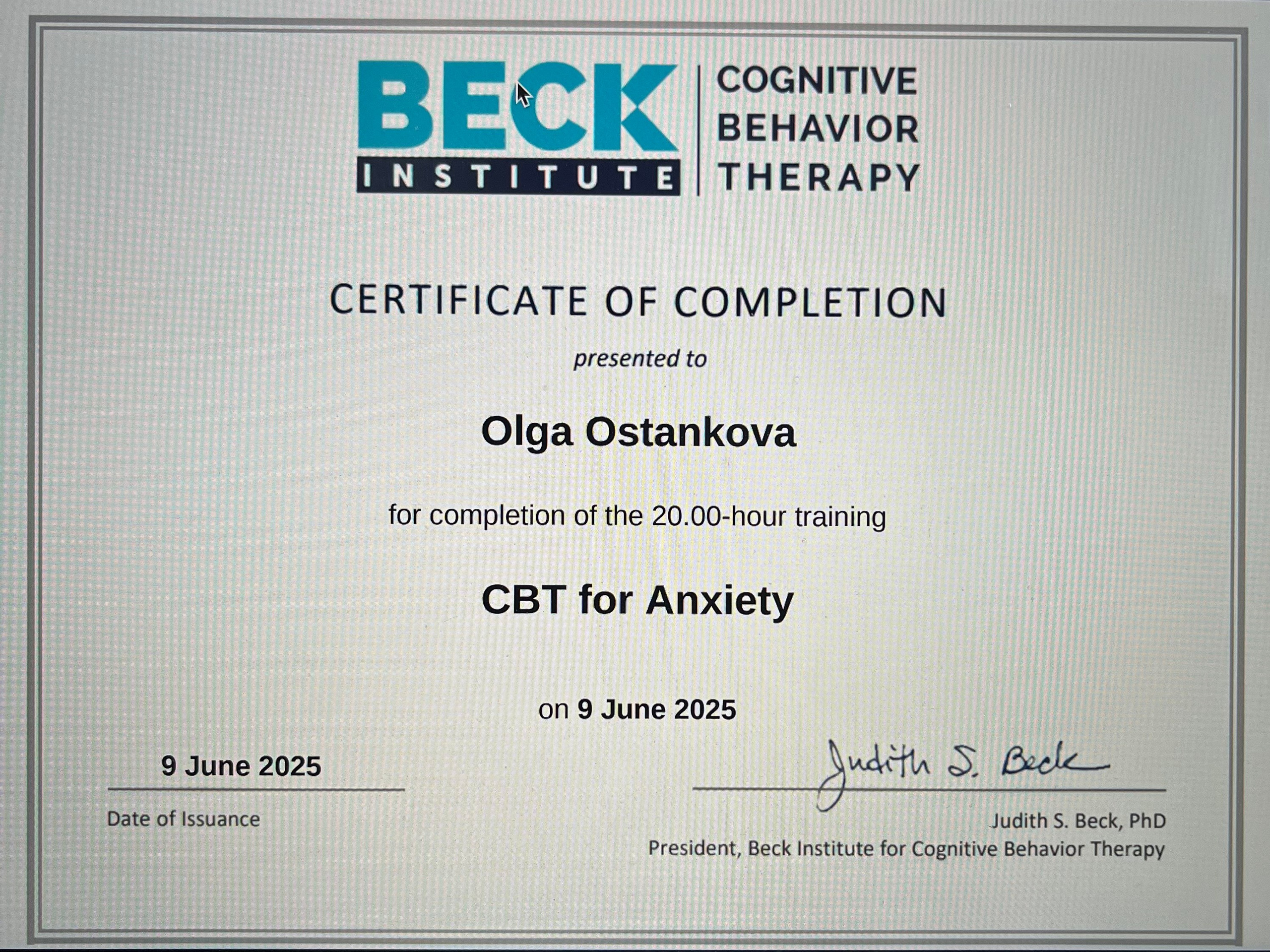 BECK
INSTITUTE
COGNITIVE
BEHAVIOR
THERAPY

CERTIFICATE OF COMPLETION

presented to

Olga Ostankova

for completion of the 20.00-hour training

CBT for Anxiety

on 9 June 2025

9 June 2025

Date of Issuance

Judith S. Beck

Judith S. Beck, PhD
President, Beck Institute for Cognitive Behavior Therapy